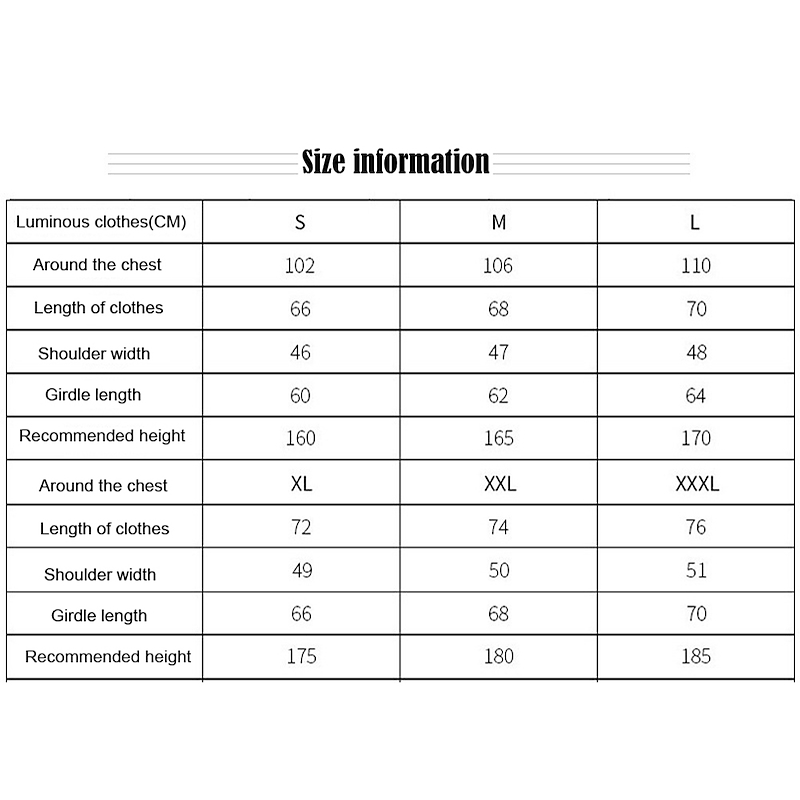 Size information

| Luminous clothes(CM) | S | M | L |
|---|---|---|---|
| Around the chest | 102 | 106 | 110 |
| Length of clothes | 66 | 68 | 70 |
| Shoulder width | 46 | 47 | 48 |
| Girdle length | 60 | 62 | 64 |
| Recommended height | 160 | 165 | 170 |
| Around the chest | XL | XXL | XXXL |
| Length of clothes | 72 | 74 | 76 |
| Shoulder width | 49 | 50 | 51 |
| Girdle length | 66 | 68 | 70 |
| Recommended height | 175 | 180 | 185 |